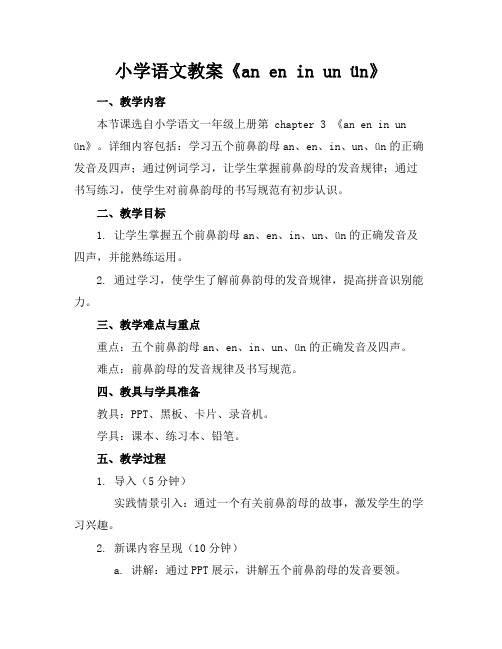 小学语文教案《an en in un ün》

一、教学内容

本节课选自小学语文一年级上册第 chapter 3 《an en in un ün》。详细内容包括：学习五个前鼻韵母 an、en、in、un、ün 的正确发音及四声；通过例词学习，让学生掌握前鼻韵母的发音规律；通过书写练习，使学生对前鼻韵母的书写规范有初步认识。

二、教学目标

1. 让学生掌握五个前鼻韵母 an、en、in、un、ün 的正确发音及四声，并能熟练运用。

2. 通过学习，使学生了解前鼻韵母的发音规律，提高拼音识别能力。

三、教学难点与重点

重点：五个前鼻韵母 an、en、in、un、ün 的正确发音及四声。

难点：前鼻韵母的发音规律及书写规范。

四、教具与学具准备

教具：PPT、黑板、卡片、录音机。

学具：课本、练习本、铅笔。

五、教学过程

1. 导入（5 分钟）

实践情景引入：通过一个有关前鼻韵母的故事，激发学生的学习兴趣。

2. 新课内容呈现（10 分钟）

a. 讲解：通过 PPT 展示，讲解五个前鼻韵母的发音要领。